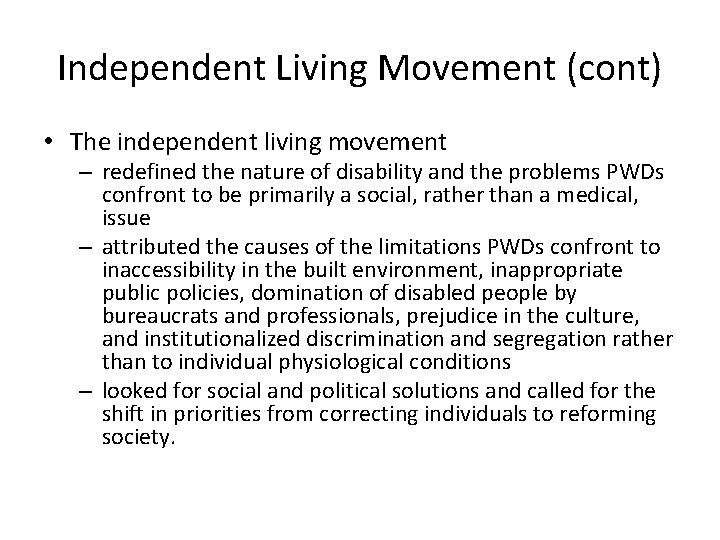 Independent Living Movement (cont)

• The independent living movement
– redefined the nature of disability and the problems PWDs confront to be primarily a social, rather than a medical, issue
– attributed the causes of the limitations PWDs confront to inaccessibility in the built environment, inappropriate public policies, domination of disabled people by bureaucrats and professionals, prejudice in the culture, and institutionalized discrimination and segregation rather than to individual physiological conditions
– looked for social and political solutions and called for the shift in priorities from correcting individuals to reforming society.